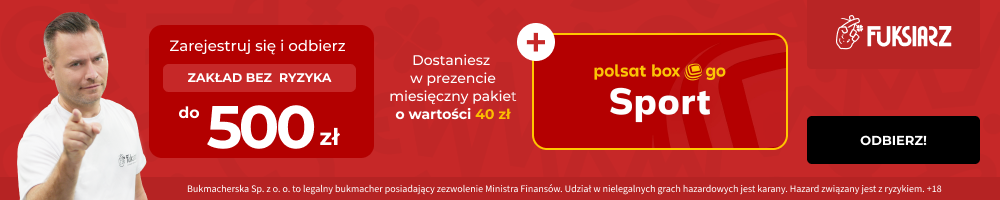 Zarejestruj się i odbierz

ZAKŁAD BEZ RYZYKA

do 500 zł

Dostaniesz w prezencie miesięczny pakiet o wartości 40 zł

+

polsat box go

Sport

FUKSIARZ

ODBIERZ!

Bukmacherska Sp. z o. o. to legalny bukmacher posiadający zezwolenie Ministra Finansów. Udział w nielegalnych grach hazardowych jest karany. Hazard związany jest z ryzykiem. +18